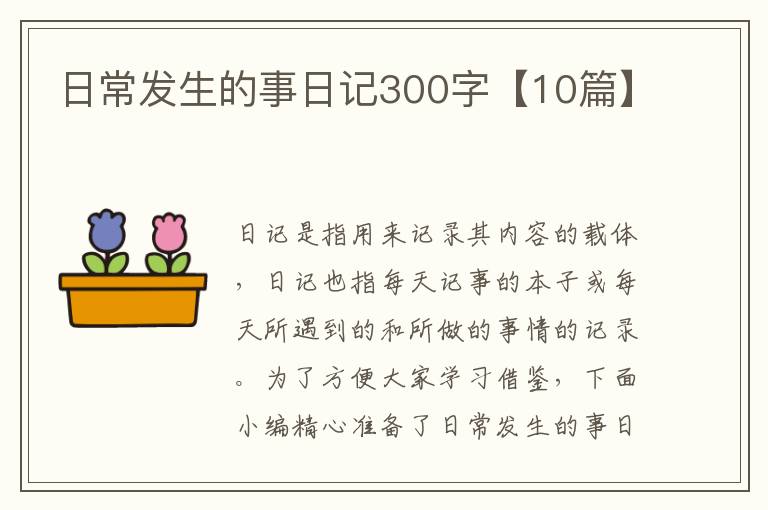 日常发生的事日记300字【10篇】

日记是指用来记录其内容的载体，日记也指每天记事的本子或每天所遇到的和所做的事情的记录。为了方便大家学习借鉴，下面小编精心准备了日常发生的事日